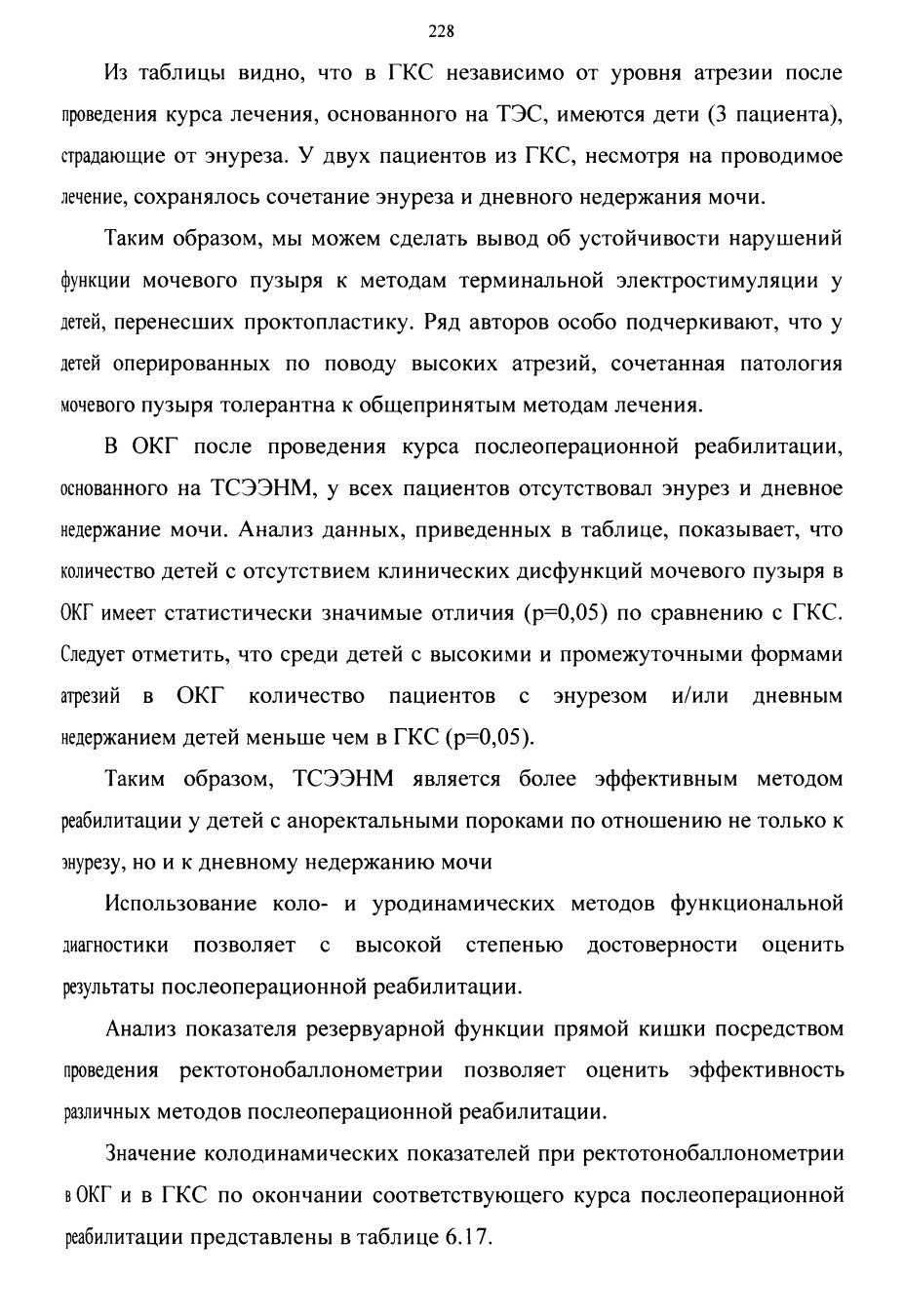 228

Из таблицы видно, что в ГКС независимо от уровня атрезии после проведения курса лечения, основанного на ТЭС, имеются дети (3 пациента), страдающие от энуреза. У двух пациентов из ГКС, несмотря на проводимое лечение, сохранялось сочетание энуреза и дневного недержания мочи.

Таким образом, мы можем сделать вывод об устойчивости нарушений функции мочевого пузыря к методам терминальной электростимуляции у детей, перенесших проктопластику. Ряд авторов особо подчеркивают, что у детей оперированных по поводу высоких атрезий, сочетанная патология мочевого пузыря толерантна к общепринятым методам лечения.

В ОКГ после проведения курса послеоперационной реабилитации, основанного на ТСЭЭНМ, у всех пациентов отсутствовал энурез и дневное недержание мочи. Анализ данных, приведенных в таблице, показывает, что количество детей с отсутствием клинических дисфункций мочевого пузыря в ОКГ имеет статистически значимые отличия (p=0,05) по сравнению с ГКС. Следует отметить, что среди детей с высокими и промежуточными формами атрезий в ОКГ количество пациентов с энурезом и/или дневным недержанием детей меньше чем в ГКС (p=0,05).

Таким образом, ТСЭЭНМ является более эффективным методом реабилитации у детей с аноректальными пороками по отношению не только к энурезу, но и к дневному недержанию мочи

Использование коло- и уродинамических методов функциональной диагностики позволяет с высокой степенью достоверности оценить результаты послеоперационной реабилитации.

Анализ показателя резервуарной функции прямой кишки посредством проведения ректотонобаллонометрии позволяет оценить эффективность различных методов послеоперационной реабилитации.

Значение колодинамических показателей при ректотонобаллонометрии в ОКГ и в ГКС по окончании соответствующего курса послеоперационной реабилитации представлены в таблице 6.17.